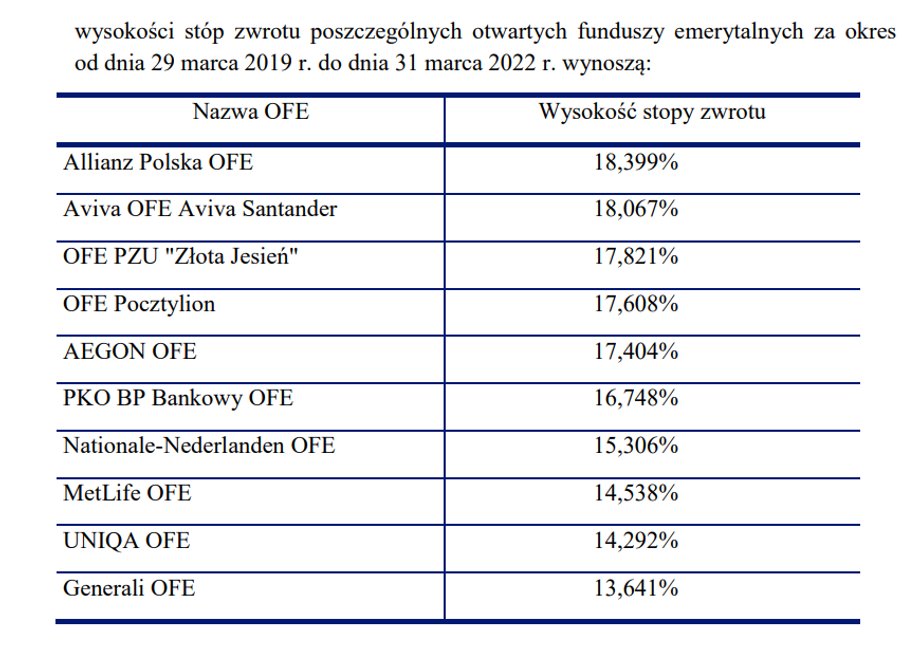 wysokości stóp zwrotu poszczególnych otwartych funduszy emerytalnych za okres od dnia 29 marca 2019 r. do dnia 31 marca 2022 r. wynoszą:

| Nazwa OFE | Wysokość stopy zwrotu |
|---|---|
| Allianz Polska OFE | 18,399% |
| Aviva OFE Aviva Santander | 18,067% |
| OFE PZU "Złota Jesień" | 17,821% |
| OFE Pocztylion | 17,608% |
| AEGON OFE | 17,404% |
| PKO BP Bankowy OFE | 16,748% |
| Nationale-Nederlanden OFE | 15,306% |
| MetLife OFE | 14,538% |
| UNIQA OFE | 14,292% |
| Generali OFE | 13,641% |